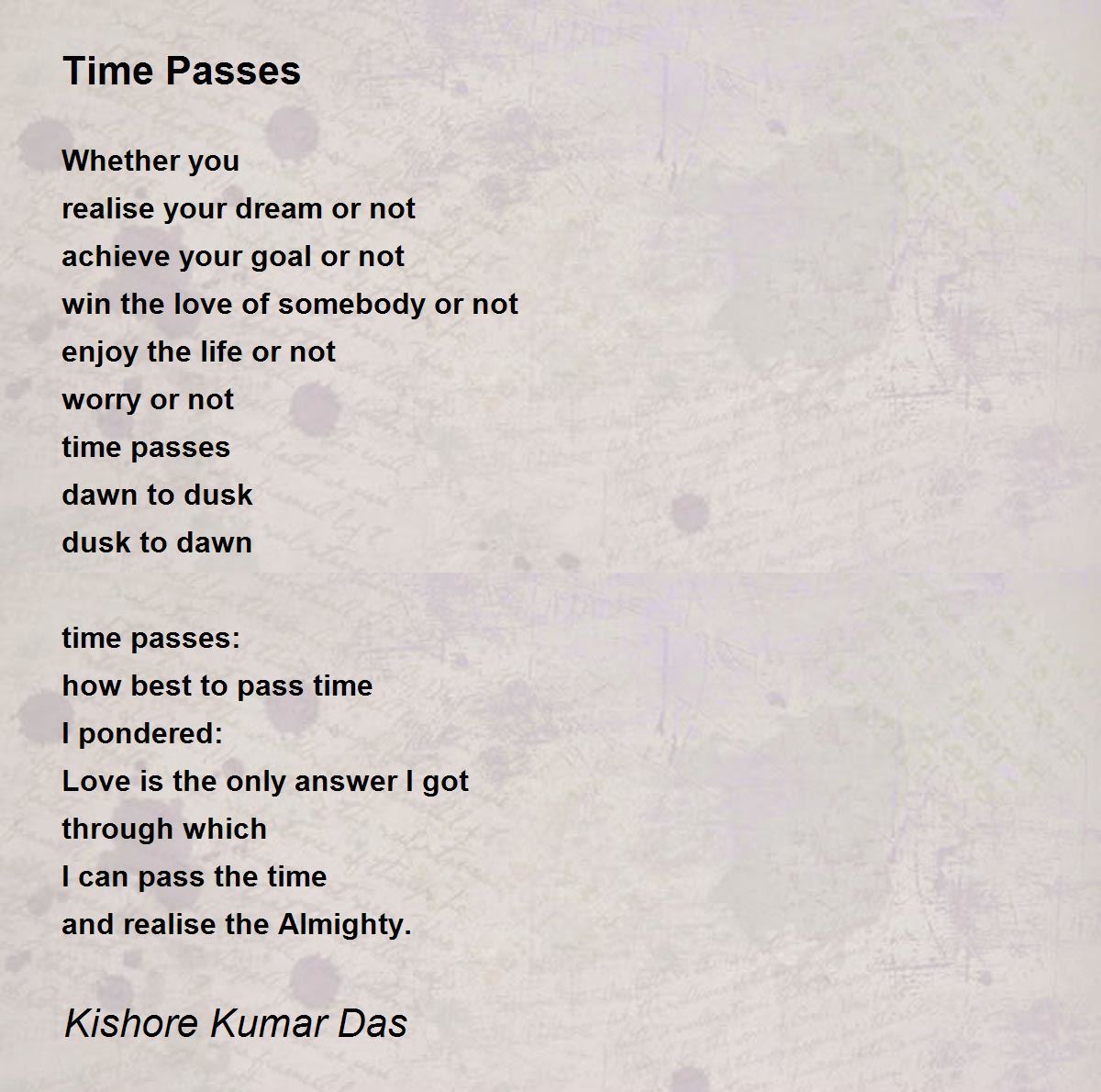 Time Passes

Whether you
realise your dream or not
achieve your goal or not
win the love of somebody or not
enjoy the life or not
worry or not
time passes
dawn to dusk
dusk to dawn

time passes:
how best to pass time
I pondered:
Love is the only answer I got
through which
I can pass the time
and realise the Almighty.

Kishore Kumar Das